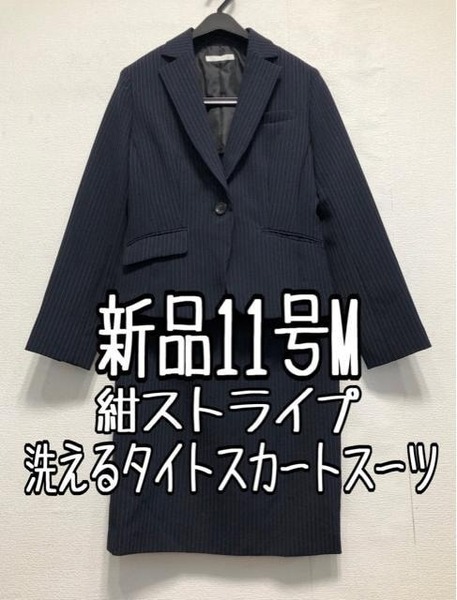 新品11号M
紺ストライプ
洗えるタイトスカートスーツ